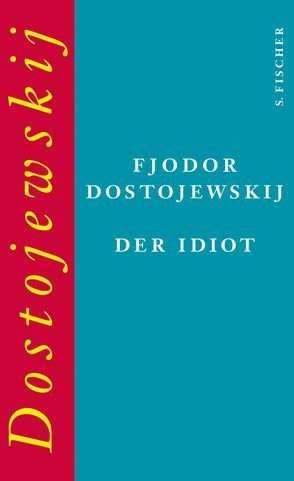 Dostojewskij

S. FISCHER

FJODOR
DOSTOJEWSKIJ

DER IDIOT